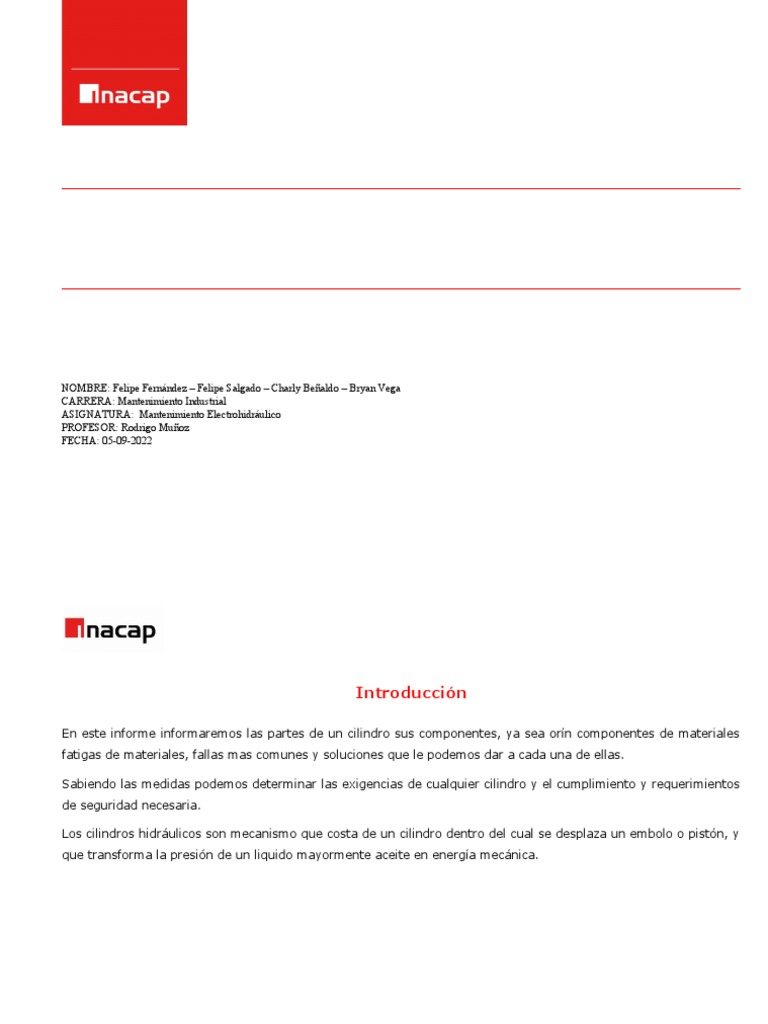 inacap

NOMBRE: Felipe Fernández – Felipe Salgado – Charly Beñaldo – Bryan Vega
CARRERA: Mantenimiento Industrial
ASIGNATURA: Mantenimiento Electrohidráulico
PROFESOR: Rodrigo Muñoz
FECHA: 05-09-2022

inacap

Introducción

En este informe informaremos las partes de un cilindro sus componentes, ya sea orín componentes de materiales fatigas de materiales, fallas mas comunes y soluciones que le podemos dar a cada una de ellas.

Sabiendo las medidas podemos determinar las exigencias de cualquier cilindro y el cumplimiento y requerimientos de seguridad necesaria.

Los cilindros hidráulicos son mecanismo que costa de un cilindro dentro del cual se desplaza un embolo o pistón, y que transforma la presión de un liquido mayormente aceite en energía mecánica.